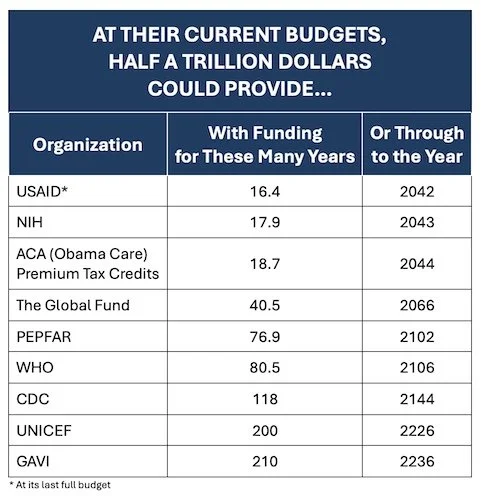 AT THEIR CURRENT BUDGETS, HALF A TRILLION DOLLARS COULD PROVIDE...

| Organization | With Funding for These Many Years | Or Through to the Year |
|---|---|---|
| USAID* | 16.4 | 2042 |
| NIH | 17.9 | 2043 |
| ACA (Obama Care) Premium Tax Credits | 18.7 | 2044 |
| The Global Fund | 40.5 | 2066 |
| PEPFAR | 76.9 | 2102 |
| WHO | 80.5 | 2106 |
| CDC | 118 | 2144 |
| UNICEF | 200 | 2226 |
| GAVI | 210 | 2236 |

* At its last full budget